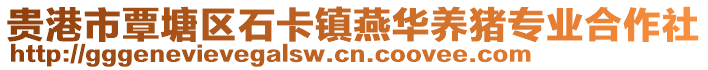 贵港市覃塘区石卡镇燕华养猪专业合作社
http://gggenevievegalsw.cn.coovee.com